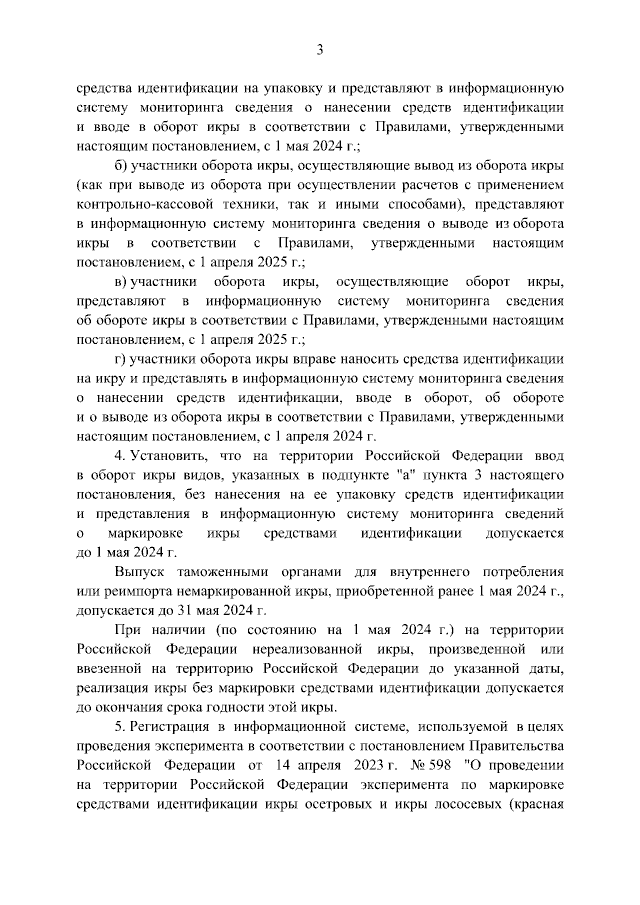 3

средства идентификации на упаковку и представляют в информационную систему мониторинга сведения о нанесении средств идентификации и вводе в оборот икры в соответствии с Правилами, утвержденными настоящим постановлением, с 1 мая 2024 г.;

б) участники оборота икры, осуществляющие вывод из оборота икры (как при выводе из оборота при осуществлении расчетов с применением контрольно-кассовой техники, так и иными способами), представляют в информационную систему мониторинга сведения о выводе из оборота икры в соответствии с Правилами, утвержденными настоящим постановлением, с 1 апреля 2025 г.;

в) участники оборота икры, осуществляющие оборот икры, представляют в информационную систему мониторинга сведения об обороте икры в соответствии с Правилами, утвержденными настоящим постановлением, с 1 апреля 2025 г.;

г) участники оборота икры вправе наносить средства идентификации на икру и представлять в информационную систему мониторинга сведения о нанесении средств идентификации, вводе в оборот, об обороте и о выводе из оборота икры в соответствии с Правилами, утвержденными настоящим постановлением, с 1 апреля 2024 г.

4. Установить, что на территории Российской Федерации ввод в оборот икры видов, указанных в подпункте "а" пункта 3 настоящего постановления, без нанесения на ее упаковку средств идентификации и представления в информационную систему мониторинга сведений о маркировке икры средствами идентификации допускается до 1 мая 2024 г.

Выпуск таможенными органами для внутреннего потребления или реимпорта немаркированной икры, приобретенной ранее 1 мая 2024 г., допускается до 31 мая 2024 г.

При наличии (по состоянию на 1 мая 2024 г.) на территории Российской Федерации нереализованной икры, произведенной или ввезенной на территорию Российской Федерации до указанной даты, реализация икры без маркировки средствами идентификации допускается до окончания срока годности этой икры.

5. Регистрация в информационной системе, используемой в целях проведения эксперимента в соответствии с постановлением Правительства Российской Федерации от 14 апреля 2023 г. № 598 "О проведении на территории Российской Федерации эксперимента по маркировке средствами идентификации икры осетровых и икры лососевых (красная